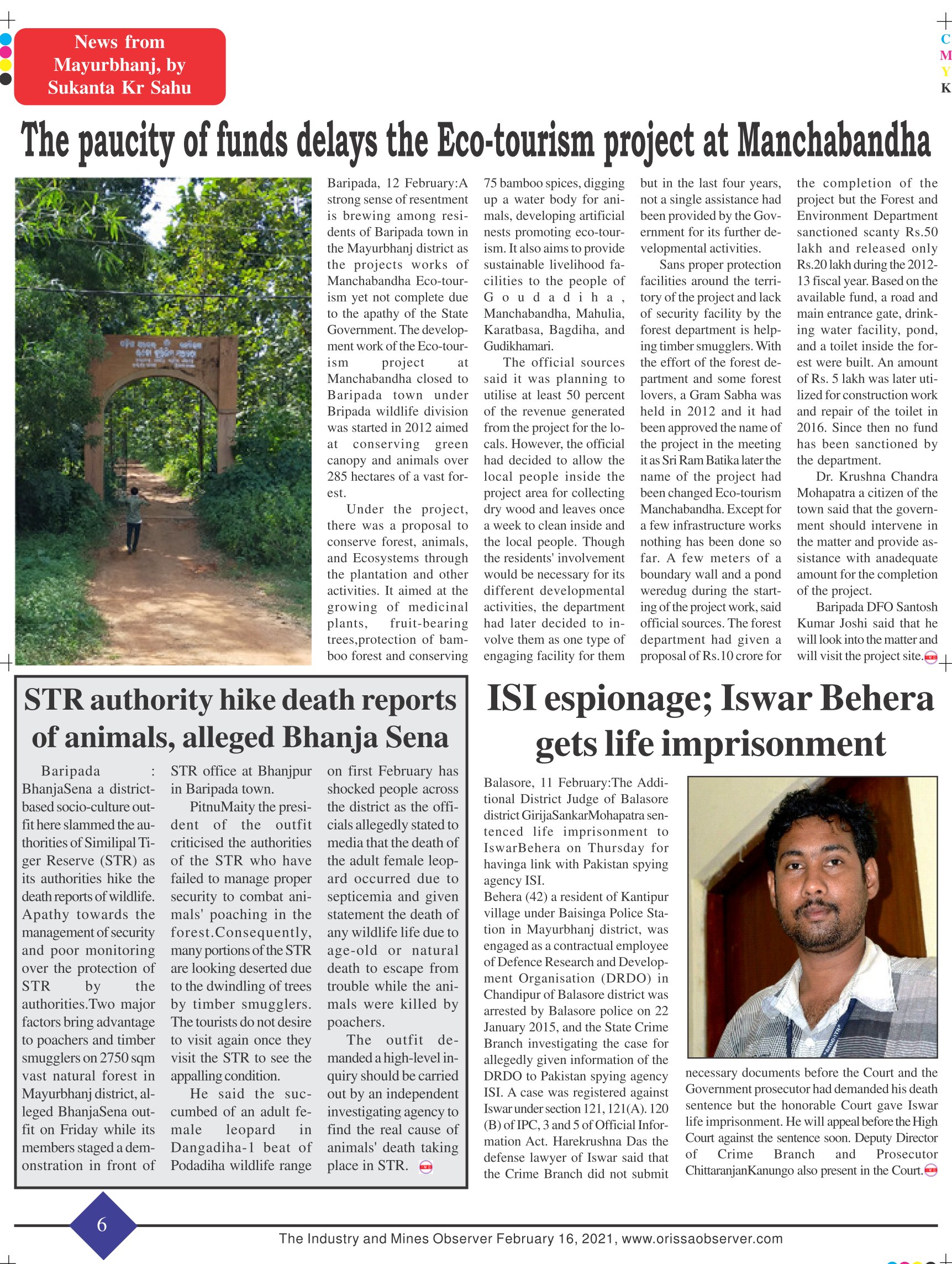 News from Mayurbhanj, by Sukanta Kr Sahu

C
M
Y
K

The paucity of funds delays the Eco-tourism project at Manchabandha

Baripada, 12 February:A strong sense of resentment is brewing among residents of Baripada town in the Mayurbhanj district as the projects works of Manchabandha Eco-tourism yet not complete due to the apathy of the State Government. The development work of the Eco-tourism project at Manchabandha closed to Baripada town under Bripada wildlife division was started in 2012 aimed at conserving green canopy and animals over 285 hectares of a vast forest.

Under the project, there was a proposal to conserve forest, animals, and Ecosystems through the plantation and other activities. It aimed at the growing of medicinal plants, fruit-bearing trees,protection of bamboo forest and conserving 75 bamboo spices, digging up a water body for animals, developing artificial nests promoting eco-tourism. It also aims to provide sustainable livelihood facilities to the people of Goudadiha, Manchabandha, Mahulia, Karatbasa, Bagdiha, and Gudikhamari.

The official sources said it was planning to utilise at least 50 percent of the revenue generated from the project for the locals. However, the official had decided to allow the local people inside the project area for collecting dry wood and leaves once a week to clean inside and the local people. Though the residents' involvement would be necessary for its different developmental activities, the department had later decided to involve them as one type of engaging facility for them but in the last four years, not a single assistance had been provided by the Government for its further developmental activities.

Sans proper protection facilities around the territory of the project and lack of security facility by the forest department is helping timber smugglers. With the effort of the forest department and some forest lovers, a Gram Sabha was held in 2012 and it had been approved the name of the project in the meeting it as Sri Ram Batika later the name of the project had been changed Eco-tourism Manchabandha. Except for a few infrastructure works nothing has been done so far. A few meters of a boundary wall and a pond weredug during the starting of the project work, said official sources. The forest department had given a proposal of Rs.10 crore for the completion of the project but the Forest and Environment Department sanctioned scanty Rs.50 lakh and released only Rs.20 lakh during the 2012-13 fiscal year. Based on the available fund, a road and main entrance gate, drinking water facility, pond, and a toilet inside the forest were built. An amount of Rs. 5 lakh was later utilized for construction work and repair of the toilet in 2016. Since then no fund has been sanctioned by the department.

Dr. Krushna Chandra Mohapatra a citizen of the town said that the government should intervene in the matter and provide assistance with anadequate amount for the completion of the project.

Baripada DFO Santosh Kumar Joshi said that he will look into the matter and will visit the project site.

STR authority hike death reports of animals, alleged Bhanja Sena

Baripada : BhanjaSena a district-based socio-culture outfit here slammed the authorities of Similipal Tiger Reserve (STR) as its authorities hike the death reports of wildlife. Apathy towards the management of security and poor monitoring over the protection of STR by the authorities.Two major factors bring advantage to poachers and timber smugglers on 2750 sqm vast natural forest in Mayurbhanj district, alleged BhanjaSena outfit on Friday while its members staged a demonstration in front of STR office at Bhanjpur in Baripada town.

PitnuMaity the president of the outfit criticised the authorities of the STR who have failed to manage proper security to combat animals' poaching in the forest.Consequently, many portions of the STR are looking deserted due to the dwindling of trees by timber smugglers. The tourists do not desire to visit again once they visit the STR to see the appalling condition.

He said the succumbed of an adult female leopard in Dangadiha-1 beat of Podadiha wildlife range on first February has shocked people across the district as the officials allegedly stated to media that the death of the adult female leopard occurred due to septicemia and given statement the death of any wildlife life due to age-old or natural death to escape from trouble while the animals were killed by poachers.

The outfit demanded a high-level inquiry should be carried out by an independent investigating agency to find the real cause of animals' death taking place in STR.

ISI espionage; Iswar Behera gets life imprisonment

Balasore, 11 February:The Additional District Judge of Balasore district GirijaSankarMohapatra sentenced life imprisonment to IswarBehera on Thursday for havinga link with Pakistan spying agency ISI.
Behera (42) a resident of Kantipur village under Baisinga Police Station in Mayurbhanj district, was engaged as a contractual employee of Defence Research and Development Organisation (DRDO) in Chandipur of Balasore district was arrested by Balasore police on 22 January 2015, and the State Crime Branch investigating the case for allegedly given information of the DRDO to Pakistan spying agency ISI. A case was registered against Iswar under section 121, 121(A). 120 (B) of IPC, 3 and 5 of Official Information Act. Harekrushna Das the defense lawyer of Iswar said that the Crime Branch did not submit necessary documents before the Court and the Government prosecutor had demanded his death sentence but the honorable Court gave Iswar life imprisonment. He will appeal before the High Court against the sentence soon. Deputy Director of Crime Branch and Prosecutor ChittaranjanKanungo also present in the Court.

6

The Industry and Mines Observer February 16, 2021, www.orissaobserver.com